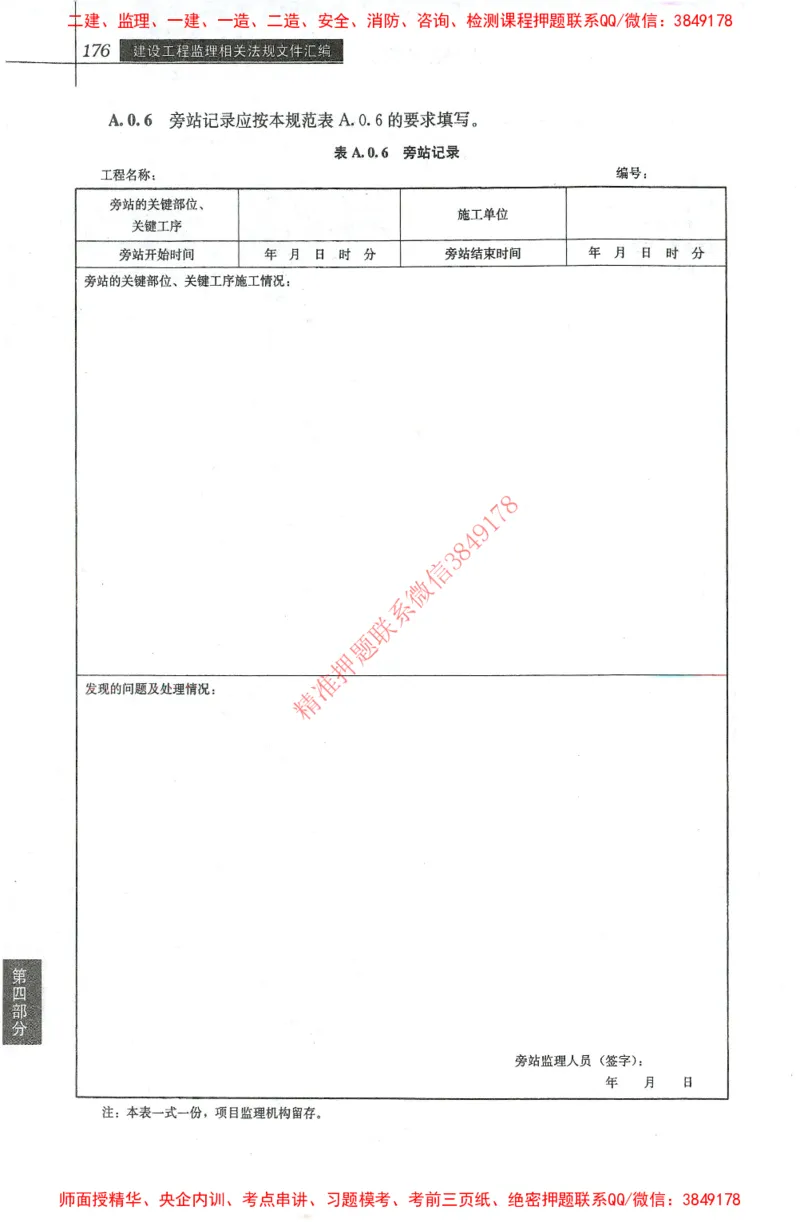 二建、监理、一建、一造、二造、安全、消防、咨询、检测课程押题联系QQ/微信：3849178

176 建设工程监理相关法规文件汇编

A.0.6 旁站记录应按本规范表 A.0.6 的要求填写。

表 A.0.6 旁站记录

工程名称： 编号：

| 旁站的关键部位、关键工序 | | 施工单位 | |
|---|---|---|---|
| 旁站开始时间 | 年 月 日 时 分 | 旁站结束时间 | 年 月 日 时 分 |

旁站的关键部位、关键工序施工情况：

精准押题联系微信3849178

发现的问题及处理情况：

旁站监理人员（签字）：
年 月 日

注：本表一式一份，项目监理机构留存。

第四部分

师面授精华、央企内训、考点串讲、习题模考、考前三页纸、绝密押题联系QQ/微信：3849178